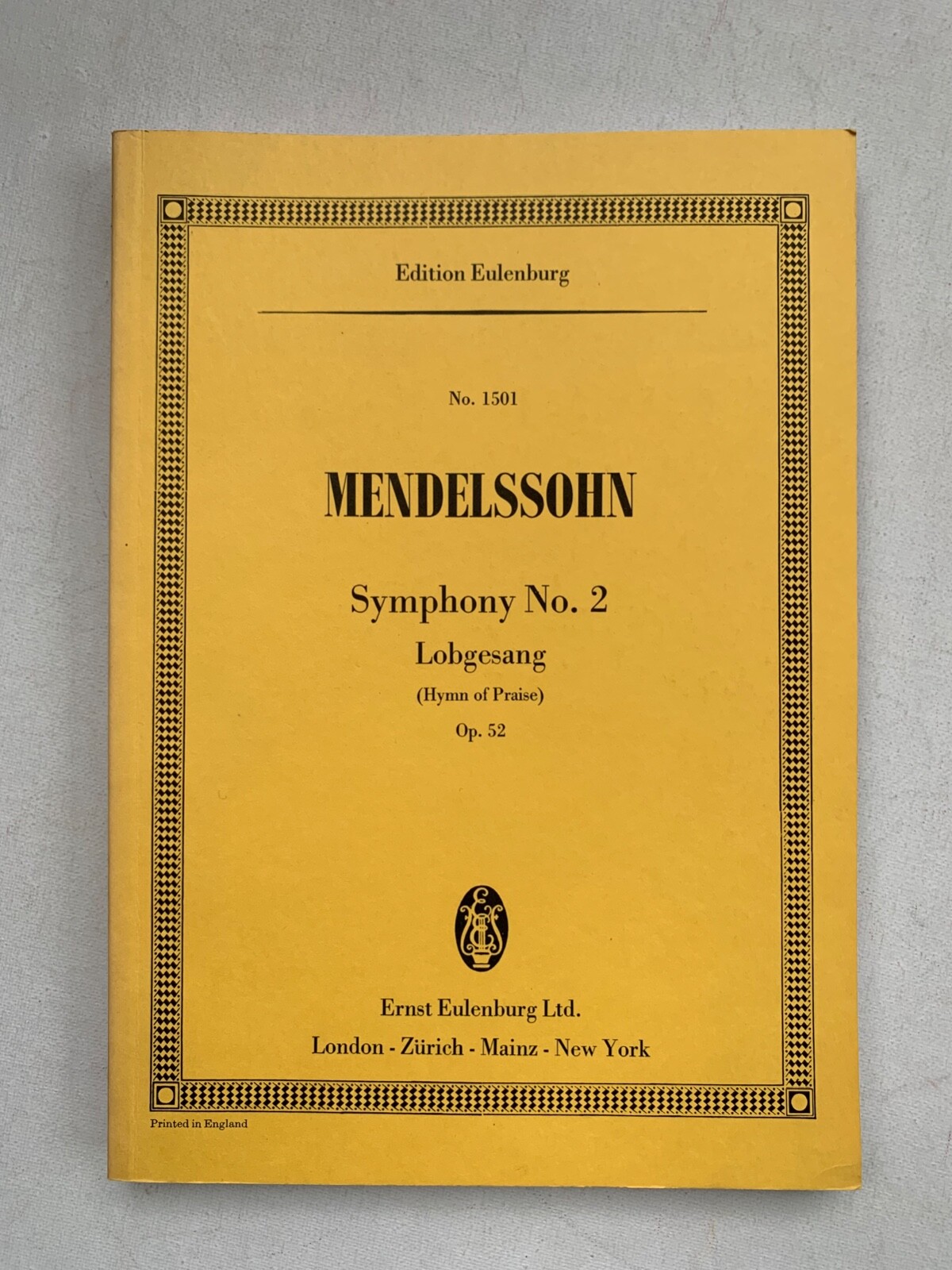 Edition Eulenburg

No. 1501

MENDELSSOHN

Symphony No. 2
Lobgesang
(Hymn of Praise)
Op. 52

Ernst Eulenburg Ltd.
London - Zürich - Mainz - New York

Printed in England